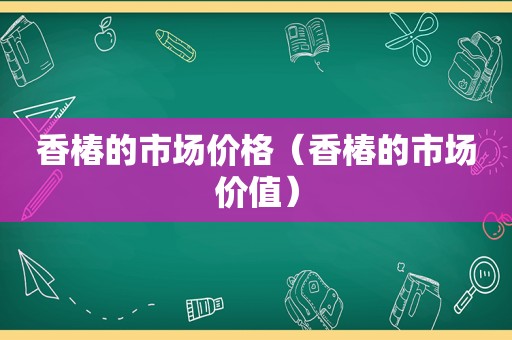 香椿的市场价格（香椿的市场价值）